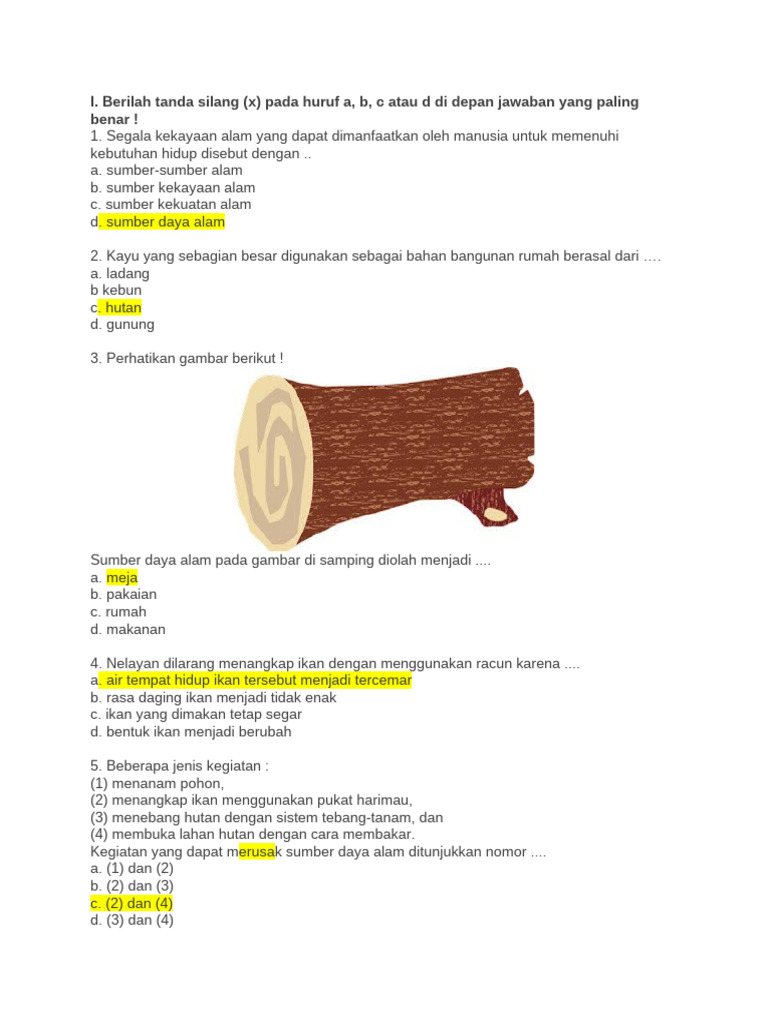 I. Berilah tanda silang (x) pada huruf a, b, c atau d di depan jawaban yang paling benar !
1. Segala kekayaan alam yang dapat dimanfaatkan oleh manusia untuk memenuhi kebutuhan hidup disebut dengan ..
a. sumber-sumber alam
b. sumber kekayaan alam
c. sumber kekuatan alam
d. sumber daya alam

2. Kayu yang sebagian besar digunakan sebagai bahan bangunan rumah berasal dari ….
a. ladang
b kebun
c. hutan
d. gunung

3. Perhatikan gambar berikut !

Sumber daya alam pada gambar di samping diolah menjadi ....
a. meja
b. pakaian
c. rumah
d. makanan

4. Nelayan dilarang menangkap ikan dengan menggunakan racun karena ....
a. air tempat hidup ikan tersebut menjadi tercemar
b. rasa daging ikan menjadi tidak enak
c. ikan yang dimakan tetap segar
d. bentuk ikan menjadi berubah

5. Beberapa jenis kegiatan :
(1) menanam pohon,
(2) menangkap ikan menggunakan pukat harimau,
(3) menebang hutan dengan sistem tebang-tanam, dan
(4) membuka lahan hutan dengan cara membakar.
Kegiatan yang dapat merusak sumber daya alam ditunjukkan nomor ....
a. (1) dan (2)
b. (2) dan (3)
c. (2) dan (4)
d. (3) dan (4)